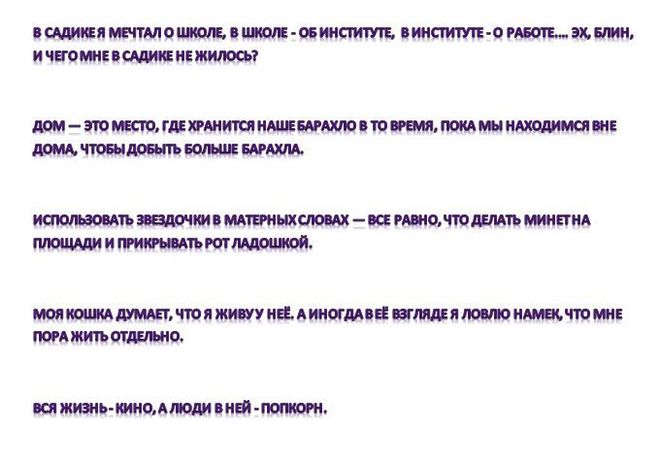 В САДИКЕ Я МЕЧТАЛ О ШКОЛЕ, В ШКОЛЕ - ОБ ИНСТИТУТЕ, В ИНСТИТУТЕ - О РАБОТЕ.... ЭХ, БЛИН, И ЧЕГО МНЕ В САДИКЕ НЕ ЖИЛОСЬ?

ДОМ — ЭТО МЕСТО, ГДЕ ХРАНИТСЯ НАШЕ БАРАХЛО В ТО ВРЕМЯ, ПОКА МЫ НАХОДИМСЯ ВНЕ ДОМА, ЧТОБЫ ДОБЫТЬ БОЛЬШЕ БАРАХЛА.

ИСПОЛЬЗОВАТЬ ЗВЕЗДОЧКИ В МАТЕРНЫХ СЛОВАХ — ВСЕ РАВНО, ЧТО ДЕЛАТЬ МИНЕТ НА ПЛОЩАДИ И ПРИКРЫВАТЬ РОТ ЛАДОШКОЙ.

МОЯ КОШКА ДУМАЕТ, ЧТО Я ЖИВУ У НЕЁ. А ИНОГДА В ЕЁ ВЗГЛЯДЕ Я ЛОВЛЮ НАМЕК, ЧТО МНЕ ПОРА ЖИТЬ ОТДЕЛЬНО.

ВСЯ ЖИЗНЬ - КИНО, А ЛЮДИ В НЕЙ - ПОПКОРН.